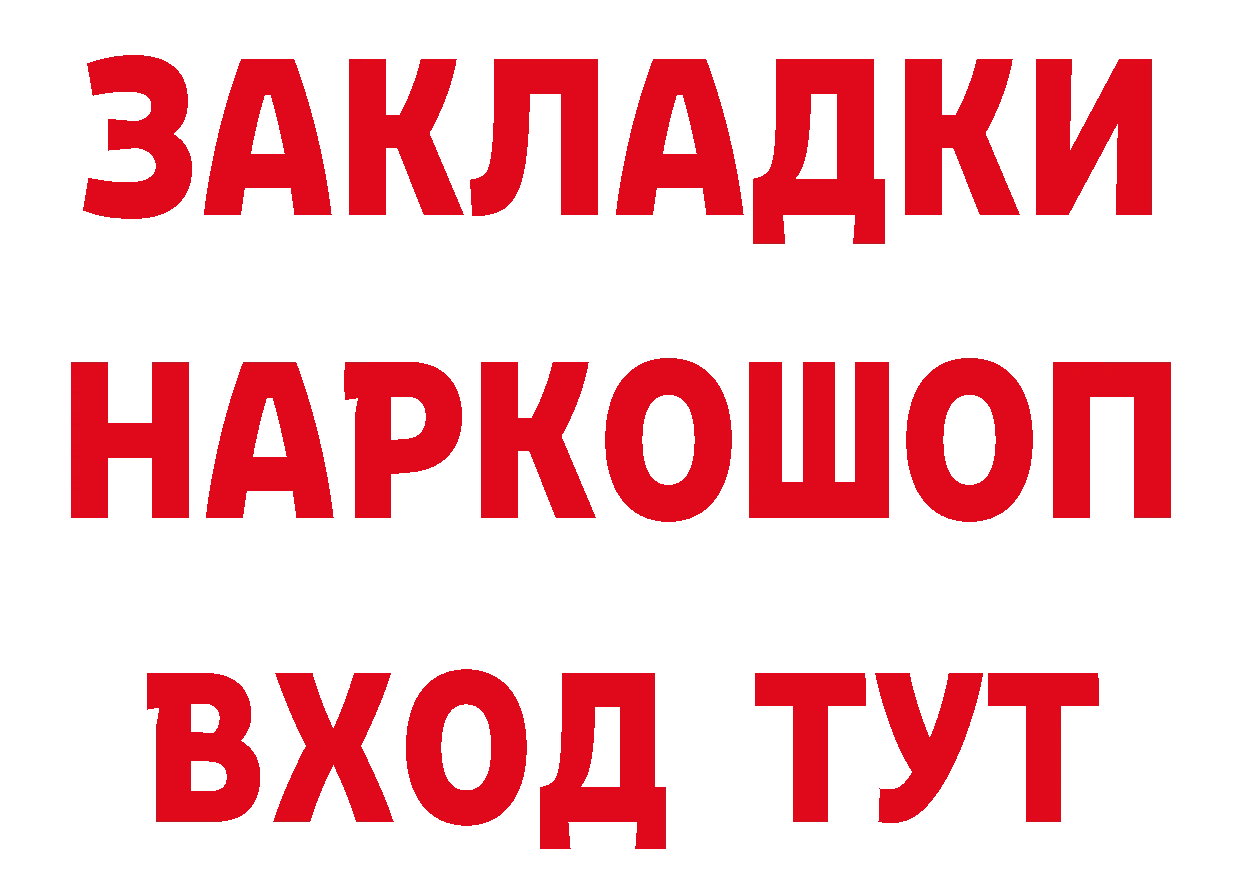 ЗАКЛАДКИ НАРКОШОП ВХОД ТУТ